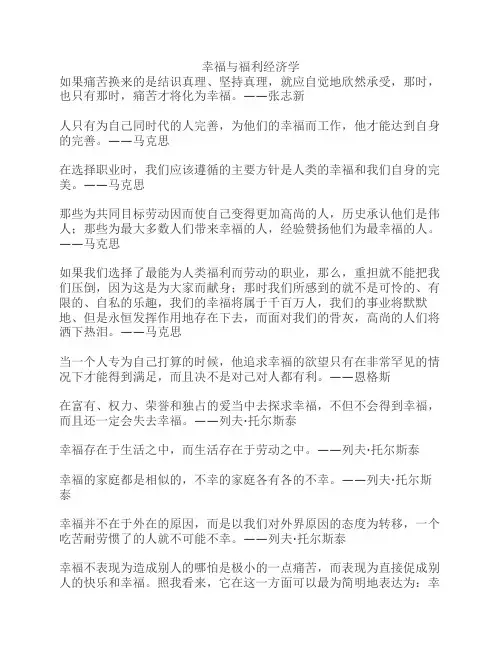 幸福与福利经济学

如果痛苦换来的是结识真理、坚持真理，就应自觉地欣然承受，那时，也只有那时，痛苦才将化为幸福。——张志新

人只有为自己同时代的人完善，为他们的幸福而工作，他才能达到自身的完善。——马克思

在选择职业时，我们应该遵循的主要方针是人类的幸福和我们自身的完美。——马克思

那些为共同目标劳动因而使自己变得更加高尚的人，历史承认他们是伟人；那些为最大多数人们带来幸福的人，经验赞扬他们为最幸福的人。——马克思

如果我们选择了最能为人类福利而劳动的职业，那么，重担就不能把我们压倒，因为这是为大家而献身；那时我们所感到的就不是可怜的、有限的、自私的乐趣，我们的幸福将属于千百万人，我们的事业将默默地、但是永恒发挥作用地存在下去，而面对我们的骨灰，高尚的人们将洒下热泪。——马克思

当一个人专为自己打算的时候，他追求幸福的欲望只有在非常罕见的情况下才能得到满足，而且决不是对己对人都有利。——恩格斯

在富有、权力、荣誉和独占的爱当中去探求幸福，不但不会得到幸福，而且还一定会失去幸福。——列夫·托尔斯泰

幸福存在于生活之中，而生活存在于劳动之中。——列夫·托尔斯泰

幸福的家庭都是相似的，不幸的家庭各有各的不幸。——列夫·托尔斯泰

幸福并不在于外在的原因，而是以我们对外界原因的态度为转移，一个吃苦耐劳惯了的人就不可能不幸。——列夫·托尔斯泰

幸福不表现为造成别人的哪怕是极小的一点痛苦，而表现为直接促成别人的快乐和幸福。照我看来，它在这一方面可以最为简明地表达为：幸